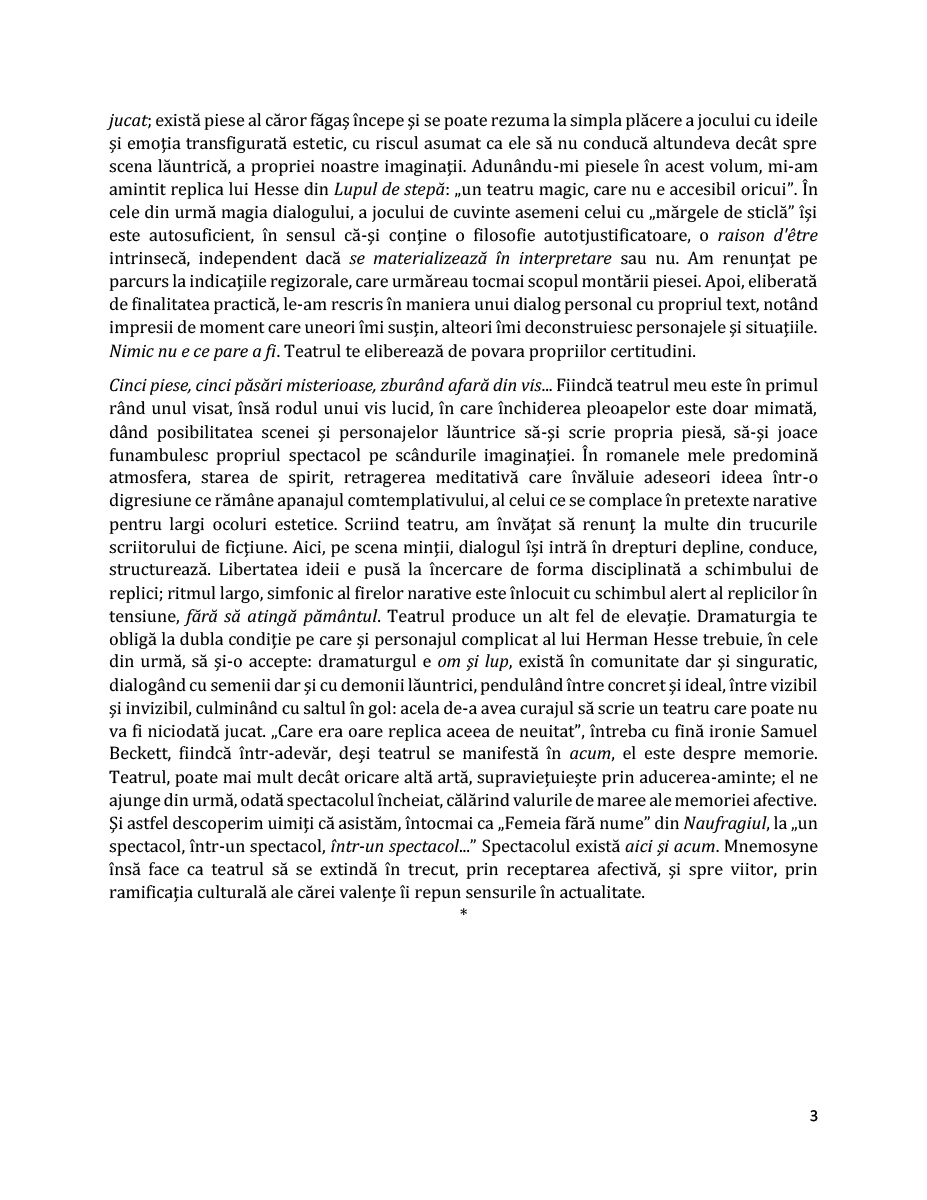 jucat; există piese al căror făgaș începe și se poate rezuma la simpla plăcere a jocului cu ideile și emoția transfigurată estetic, cu riscul asumat ca ele să nu conducă altundeva decât spre scena lăuntrică, a propriei noastre imaginații. Adunându-mi piesele în acest volum, mi-am amintit replica lui Hesse din Lupul de stepă: „un teatru magic, care nu e accesibil oricui”. În cele din urmă magia dialogului, a jocului de cuvinte asemeni celui cu „mărgele de sticlă” își este autosuficient, în sensul că-și conține o filosofie autotjustificatoare, o raison d'être intrinsecă, independent dacă se materializează în interpretare sau nu. Am renunțat pe parcurs la indicațiile regizorale, care urmăreau tocmai scopul montării piesei. Apoi, eliberată de finalitatea practică, le-am rescris în maniera unui dialog personal cu propriul text, notând impresii de moment care uneori îmi susțin, alteori îmi deconstruiesc personajele și situațiile. Nimic nu e ce pare a fi. Teatrul te eliberează de povara propriilor certitudini.

Cinci piese, cinci păsări misterioase, zburând afară din vis... Fiindcă teatrul meu este în primul rând unul visat, însă rodul unui vis lucid, în care închiderea pleoapelor este doar mimată, dând posibilitatea scenei și personajelor lăuntrice să-și scrie propria piesă, să-și joace funambulesc propriul spectacol pe scândurile imaginației. În romanele mele predomină atmosfera, starea de spirit, retragerea meditativă care învăluie adeseori ideea într-o digresiune ce rămâne apanajul comtemplativului, al celui ce se complace în pretexte narative pentru largi ocoluri estetice. Scriind teatru, am învățat să renunț la multe din trucurile scriitorului de ficțiune. Aici, pe scena minții, dialogul își intră în drepturi depline, conduce, structurează. Libertatea ideii e pusă la încercare de forma disciplinată a schimbului de replici; ritmul largo, simfonic al firelor narative este înlocuit cu schimbul alert al replicilor în tensiune, fără să atingă pământul. Teatrul produce un alt fel de elevație. Dramaturgia te obligă la dubla condiție pe care și personajul complicat al lui Herman Hesse trebuie, în cele din urmă, să și-o accepte: dramaturgul e om și lup, există în comunitate dar și singuratic, dialogând cu semenii dar și cu demonii lăuntrici, pendulând între concret și ideal, între vizibil și invizibil, culminând cu saltul în gol: acela de-a avea curajul să scrie un teatru care poate nu va fi niciodată jucat. „Care era oare replica aceea de neuitat”, întreba cu fină ironie Samuel Beckett, fiindcă într-adevăr, deși teatrul se manifestă în acum, el este despre memorie. Teatrul, poate mai mult decât oricare altă artă, supraviețuiește prin aducerea-aminte; el ne ajunge din urmă, odată spectacolul încheiat, călărind valurile de maree ale memoriei afective. Și astfel descoperim uimiți că asistăm, întocmai ca „Femeia fără nume” din Naufragiul, la „un spectacol, într-un spectacol, într-un spectacol...” Spectacolul există aici și acum. Mnemosyne însă face ca teatrul să se extindă în trecut, prin receptarea afectivă, și spre viitor, prin ramificația culturală ale cărei valențe îi repun sensurile în actualitate.

*

3